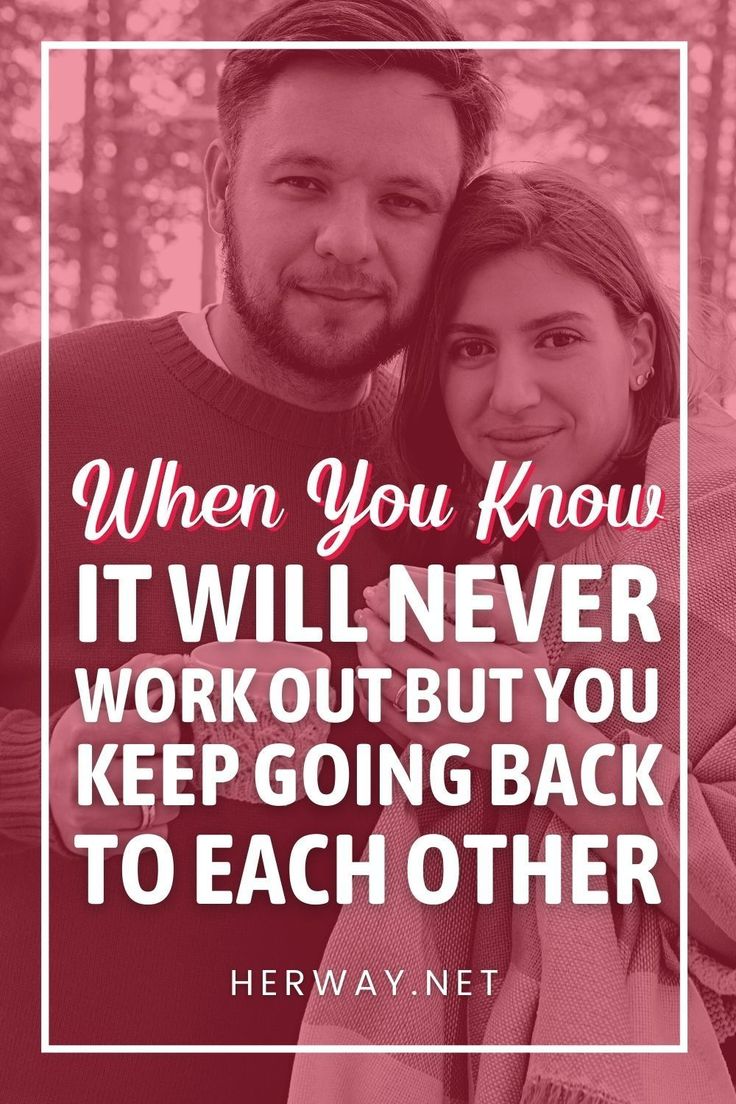 When You Know
IT WILL NEVER WORK OUT BUT YOU KEEP GOING BACK TO EACH OTHER

HERWAY.NET